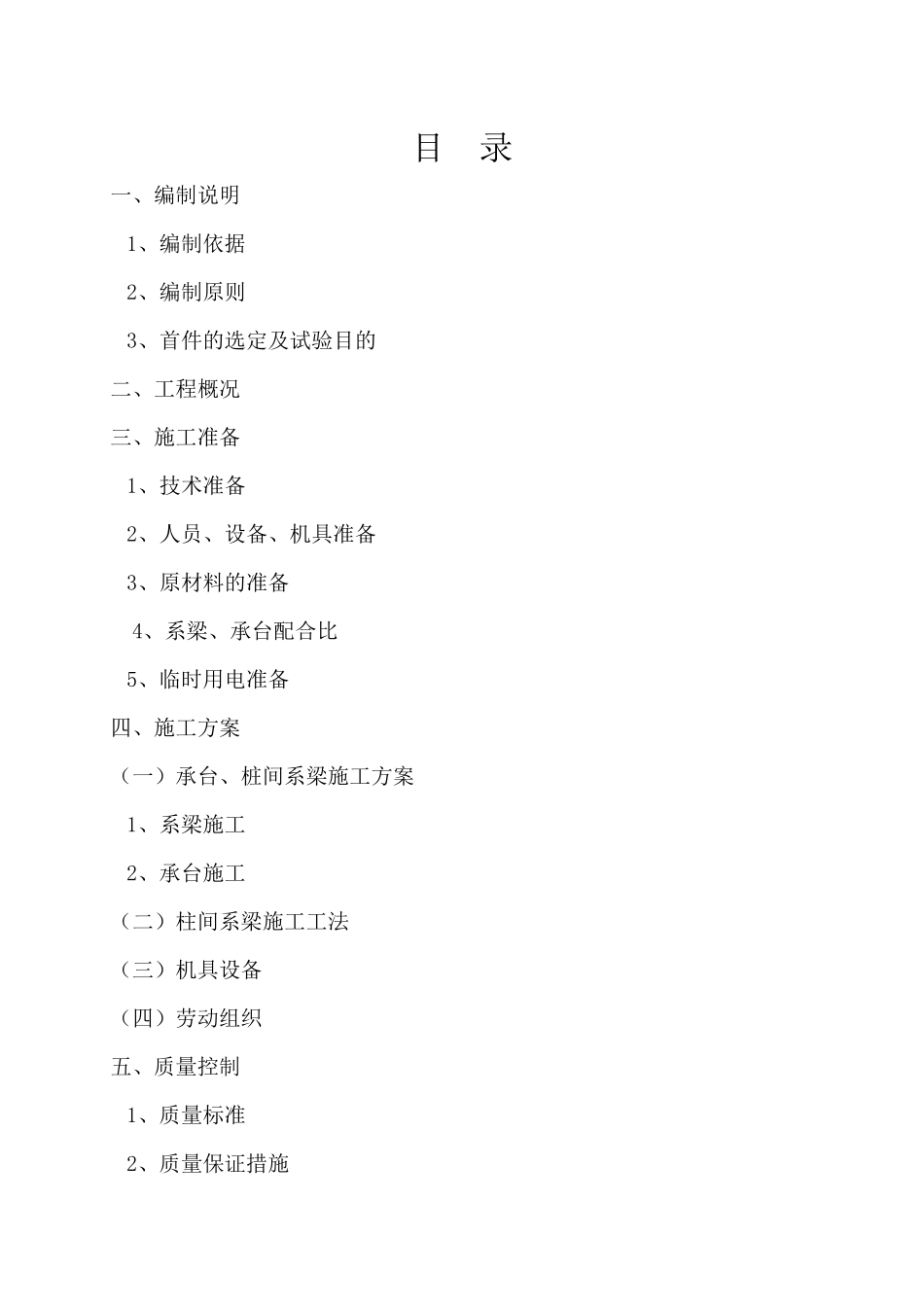 目　录

一、编制说明

1、编制依据

2、编制原则

3、首件的选定及试验目的

二、工程概况

三、施工准备

1、技术准备

2、人员、设备、机具准备

3、原材料的准备

4、系梁、承台配合比

5、临时用电准备

四、施工方案

（一）承台、桩间系梁施工方案

1、系梁施工

2、承台施工

（二）柱间系梁施工工法

（三）机具设备

（四）劳动组织

五、质量控制

1、质量标准

2、质量保证措施